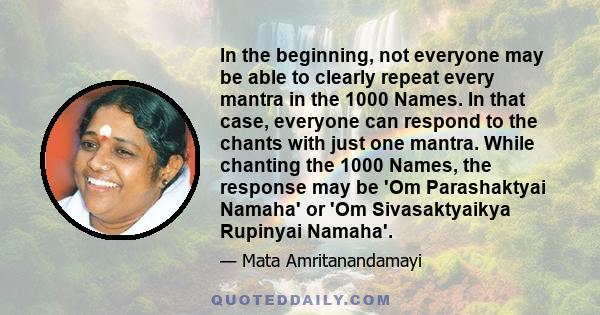 In the beginning, not everyone may be able to clearly repeat every mantra in the 1000 Names. In that case, everyone can respond to the chants with just one mantra. While chanting the 1000 Names, the response may be 'Om Parashaktyai Namaha' or 'Om Sivasaktyaikya Rupinyai Namaha'.

— Mata Amritanandamayi

QUOTEDDAILY.COM